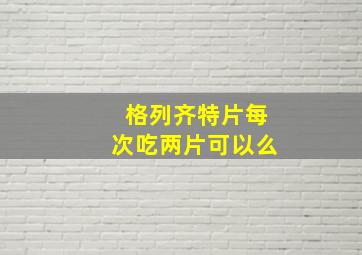 格列齐特片每次吃两片可以么